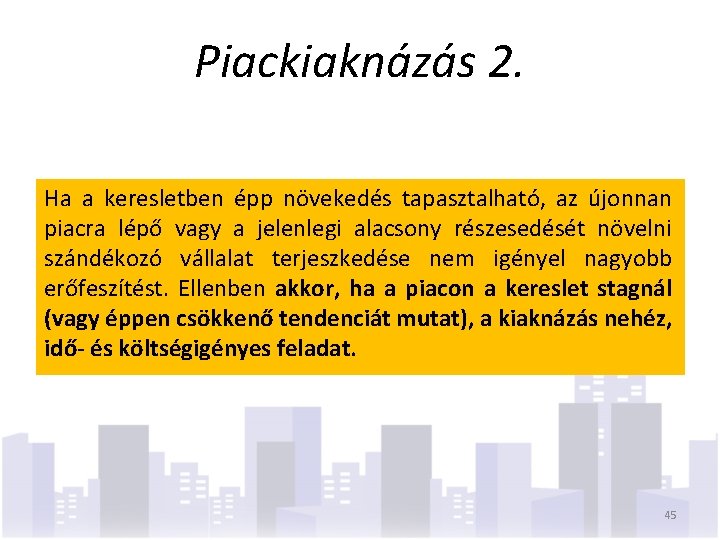 Piackiaknázás 2.

Ha a keresletben épp növekedés tapasztalható, az újonnan piacra lépő vagy a jelenlegi alacsony részesedését növelni szándékozó vállalat terjeszkedése nem igényel nagyobb erőfeszítést. Ellenben akkor, ha a piacon a kereslet stagnál (vagy éppen csökkenő tendenciát mutat), a kiaknázás nehéz, idő- és költségigényes feladat.

45